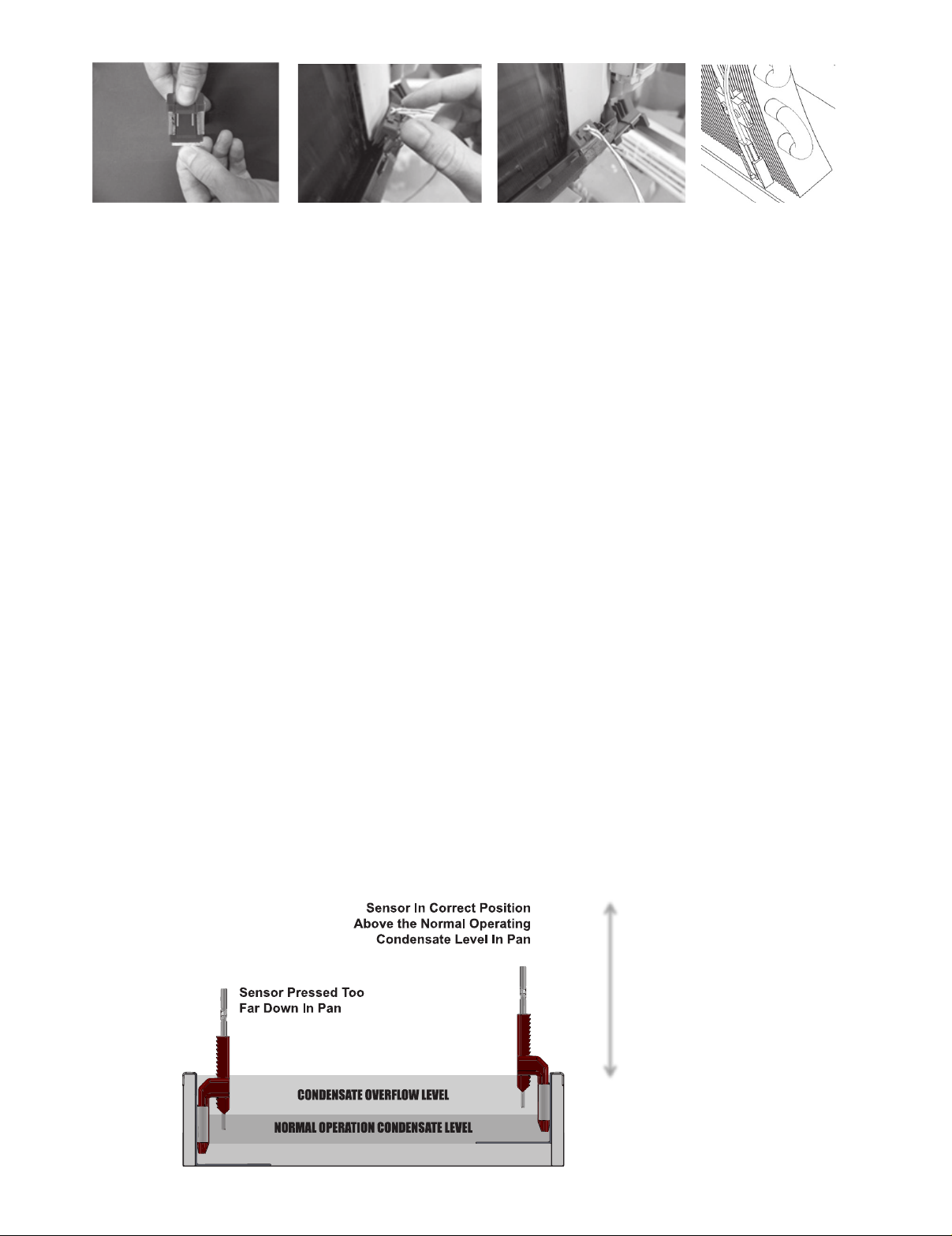 Sensor In Correct Position Above the Normal Operating Condensate Level In Pan

Sensor Pressed Too Far Down In Pan

CONDENSATE OVERFLOW LEVEL

NORMAL OPERATION CONDENSATE LEVEL